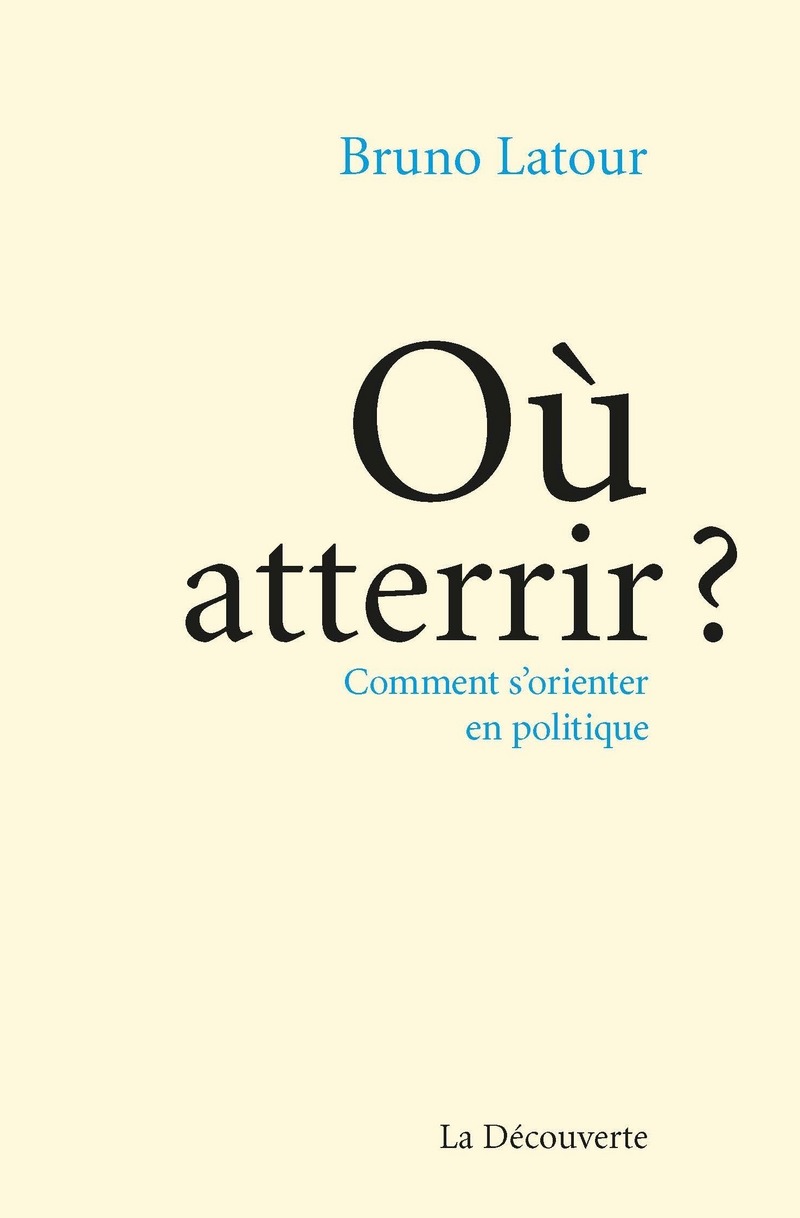 Bruno Latour

Où atterrir ?

Comment s'orienter en politique

La Découverte